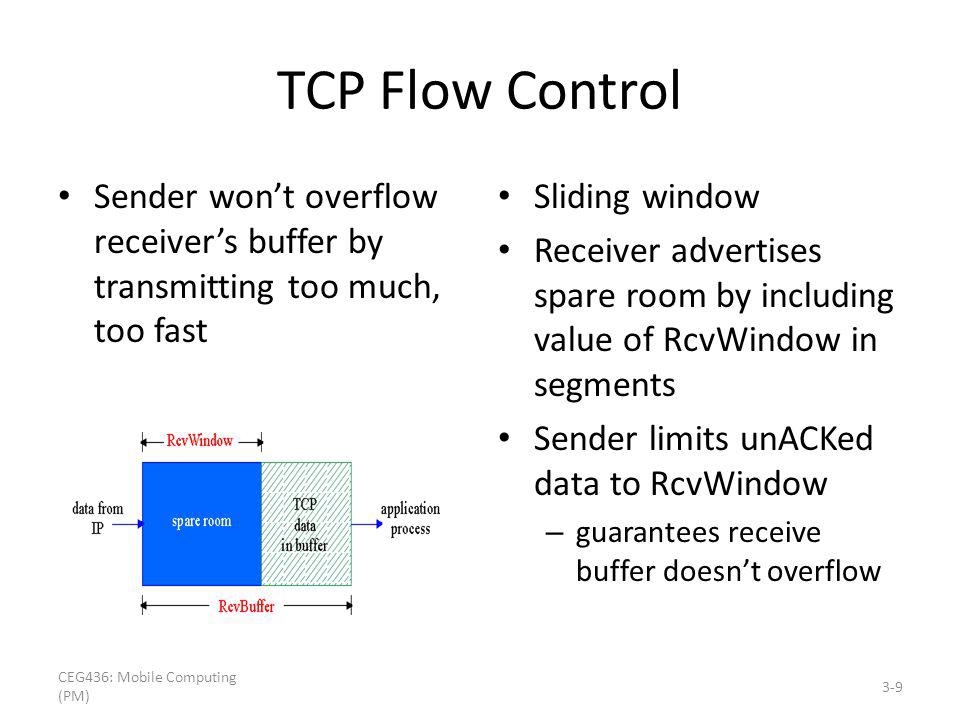 TCP Flow Control

• Sender won't overflow receiver's buffer by transmitting too much, too fast

RcvWindow

data from IP

spare room

TCP data in buffer

application process

RcvBuffer

• Sliding window

• Receiver advertises spare room by including value of RcvWindow in segments

• Sender limits unACKed data to RcvWindow

– guarantees receive buffer doesn't overflow

CEG436: Mobile Computing (PM)

3-9